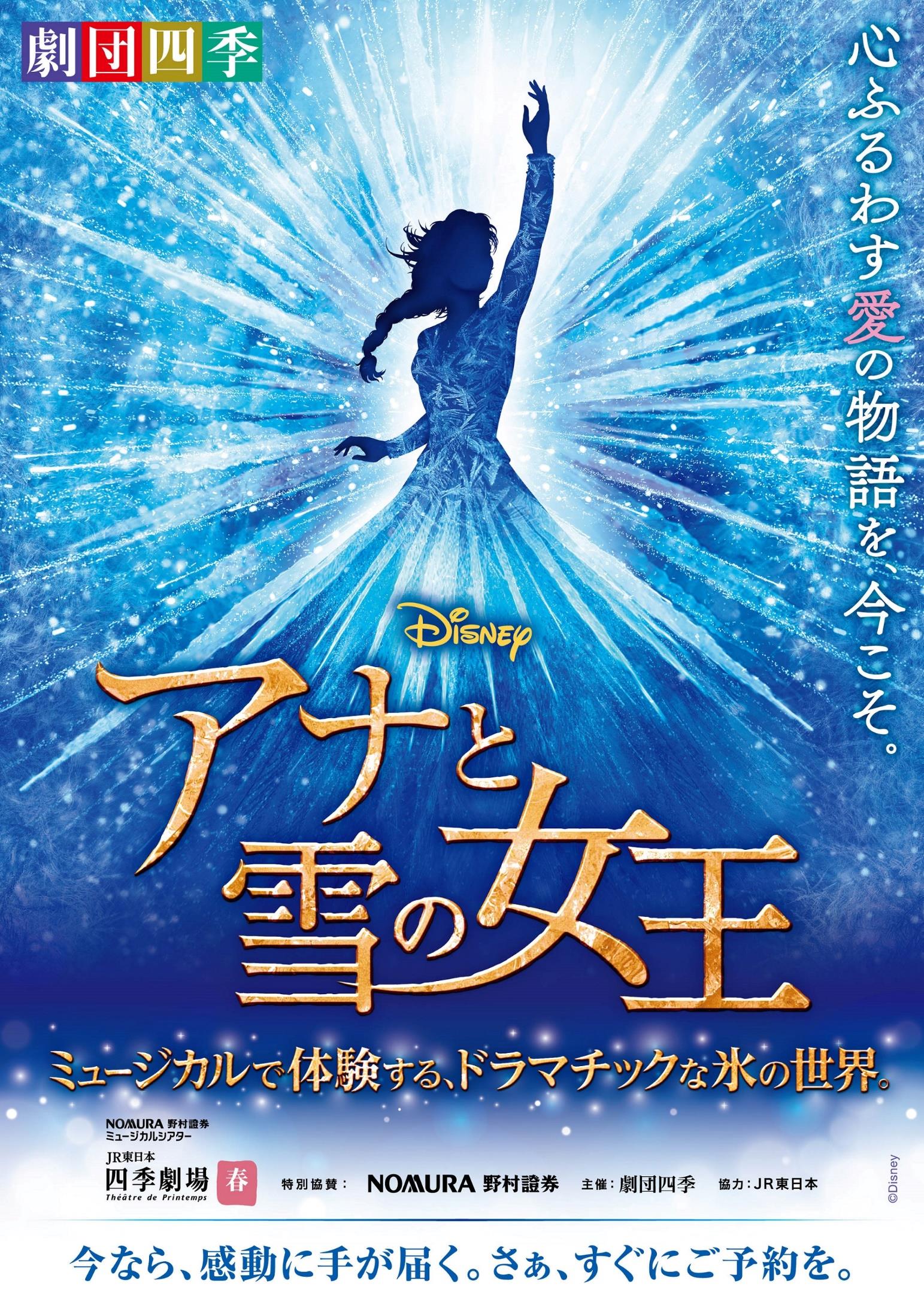 劇団四季

心ふるわす愛の物語を、今こそ。

Disney

アナと雪の女王

ミュージカルで体験する、ドラマチックな氷の世界。

NOMURA 野村證券 ミュージカルシアター
JR東日本
四季劇場 春
Théâtre de Printemps

特別協賛： NOMURA 野村證券 主催：劇団四季 協力：JR東日本

©Disney

今なら、感動に手が届く。さぁ、すぐにご予約を。